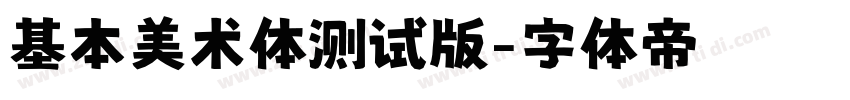 基本美术体测试版-字体帝